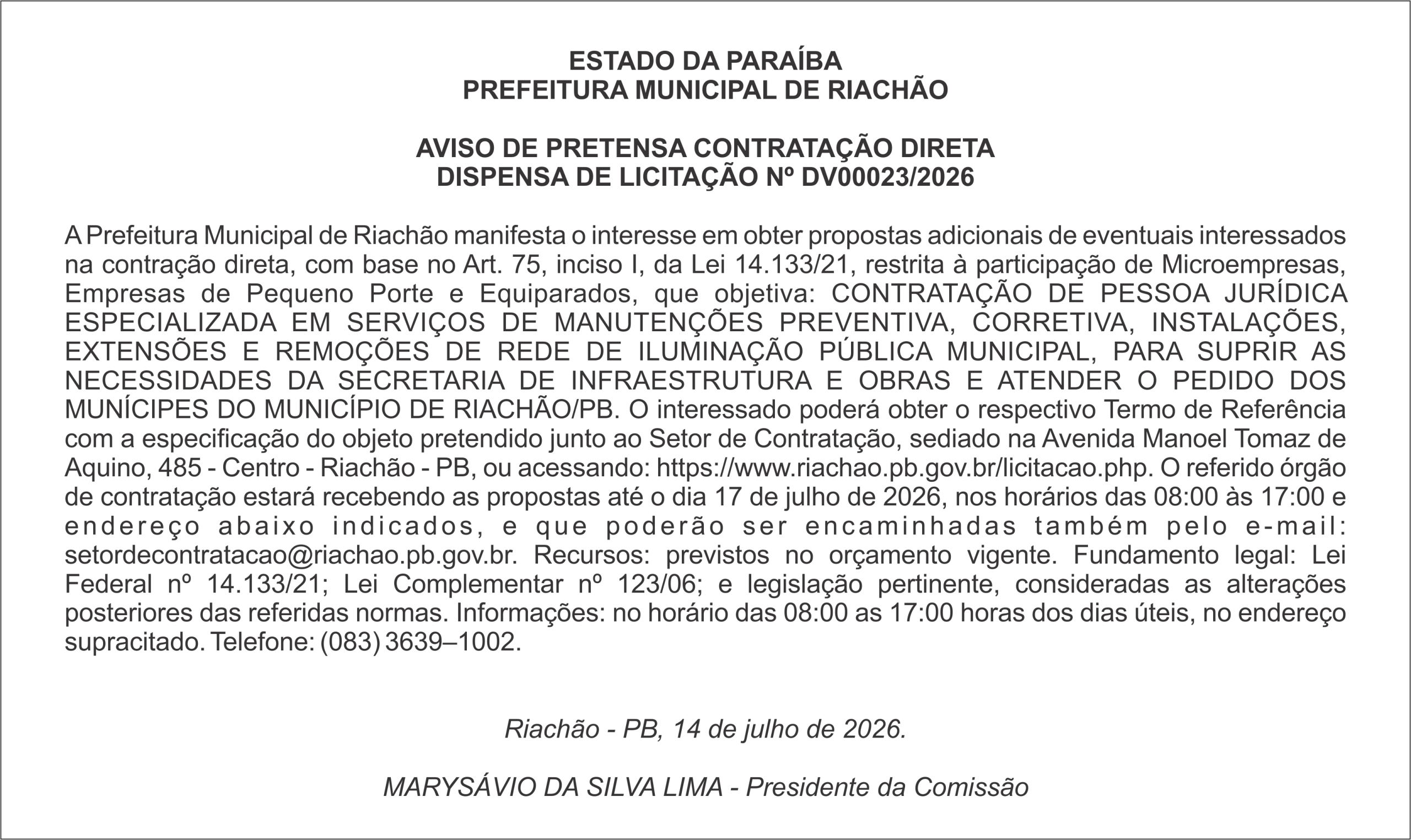 ESTADO DA PARAÍBA
PREFEITURA MUNICIPAL DE RIACHÃO

AVISO DE PRETENSA CONTRATAÇÃO DIRETA
DISPENSA DE LICITAÇÃO Nº DV00023/2026

A Prefeitura Municipal de Riachão manifesta o interesse em obter propostas adicionais de eventuais interessados na contração direta, com base no Art. 75, inciso I, da Lei 14.133/21, restrita à participação de Microempresas, Empresas de Pequeno Porte e Equiparados, que objetiva: CONTRATAÇÃO DE PESSOA JURÍDICA ESPECIALIZADA EM SERVIÇOS DE MANUTENÇÕES PREVENTIVA, CORRETIVA, INSTALAÇÕES, EXTENSÕES E REMOÇÕES DE REDE DE ILUMINAÇÃO PÚBLICA MUNICIPAL, PARA SUPRIR AS NECESSIDADES DA SECRETARIA DE INFRAESTRUTURA E OBRAS E ATENDER O PEDIDO DOS MUNÍCIPES DO MUNICÍPIO DE RIACHÃO/PB. O interessado poderá obter o respectivo Termo de Referência com a especificação do objeto pretendido junto ao Setor de Contratação, sediado na Avenida Manoel Tomaz de Aquino, 485 - Centro - Riachão - PB, ou acessando: https://www.riachao.pb.gov.br/licitacao.php. O referido órgão de contratação estará recebendo as propostas até o dia 17 de julho de 2026, nos horários das 08:00 às 17:00 e endereço abaixo indicados, e que poderão ser encaminhadas também pelo e-mail: setordecontratacao@riachao.pb.gov.br. Recursos: previstos no orçamento vigente. Fundamento legal: Lei Federal nº 14.133/21; Lei Complementar nº 123/06; e legislação pertinente, consideradas as alterações posteriores das referidas normas. Informações: no horário das 08:00 as 17:00 horas dos dias úteis, no endereço supracitado. Telefone: (083) 3639–1002.

Riachão - PB, 14 de julho de 2026.

MARYSÁVIO DA SILVA LIMA - Presidente da Comissão